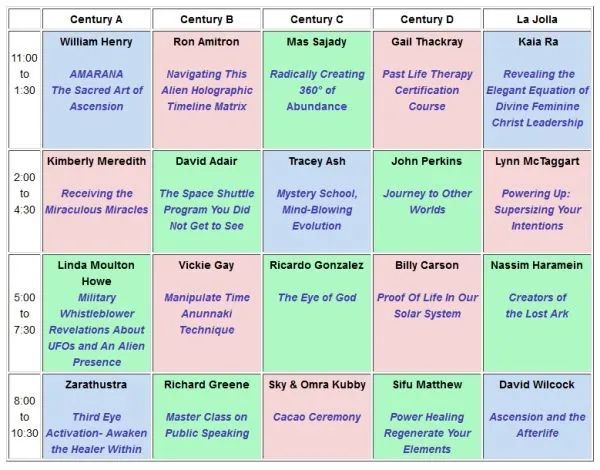 | | Century A | Century B | Century C | Century D | La Jolla |
|---|---|---|---|---|---|
| 11:00 to 1:30 | William Henry AMARANA The Sacred Art of Ascension | Ron Amitron Navigating This Alien Holographic Timeline Matrix | Mas Sajady Radically Creating 360° of Abundance | Gail Thackray Past Life Therapy Certification Course | Kaia Ra Revealing the Elegant Equation of Divine Feminine Christ Leadership |
| 2:00 to 4:30 | Kimberly Meredith Receiving the Miraculous Miracles | David Adair The Space Shuttle Program You Did Not Get to See | Tracey Ash Mystery School, Mind-Blowing Evolution | John Perkins Journey to Other Worlds | Lynn McTaggart Powering Up: Supersizing Your Intentions |
| 5:00 to 7:30 | Linda Moulton Howe Military Whistleblower Revelations About UFOs and An Alien Presence | Vickie Gay Manipulate Time Anunnaki Technique | Ricardo Gonzalez The Eye of God | Billy Carson Proof Of Life In Our Solar System | Nassim Haramein Creators of the Lost Ark |
| 8:00 to 10:30 | Zarathustra Third Eye Activation- Awaken the Healer Within | Richard Greene Master Class on Public Speaking | Sky & Omra Kubby Cacao Ceremony | Sifu Matthew Power Healing Regenerate Your Elements | David Wilcock Ascension and the Afterlife |